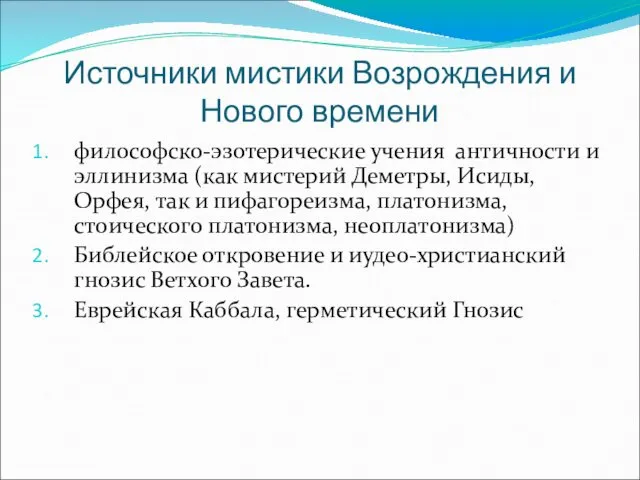 Источники мистики Возрождения и Нового времени

1. философско-эзотерические учения античности и эллинизма (как мистерий Деметры, Исиды, Орфея, так и пифагореизма, платонизма, стоического платонизма, неоплатонизма)
2. Библейское откровение и иудео-христианский гнозис Ветхого Завета.
3. Еврейская Каббала, герметический Гнозис